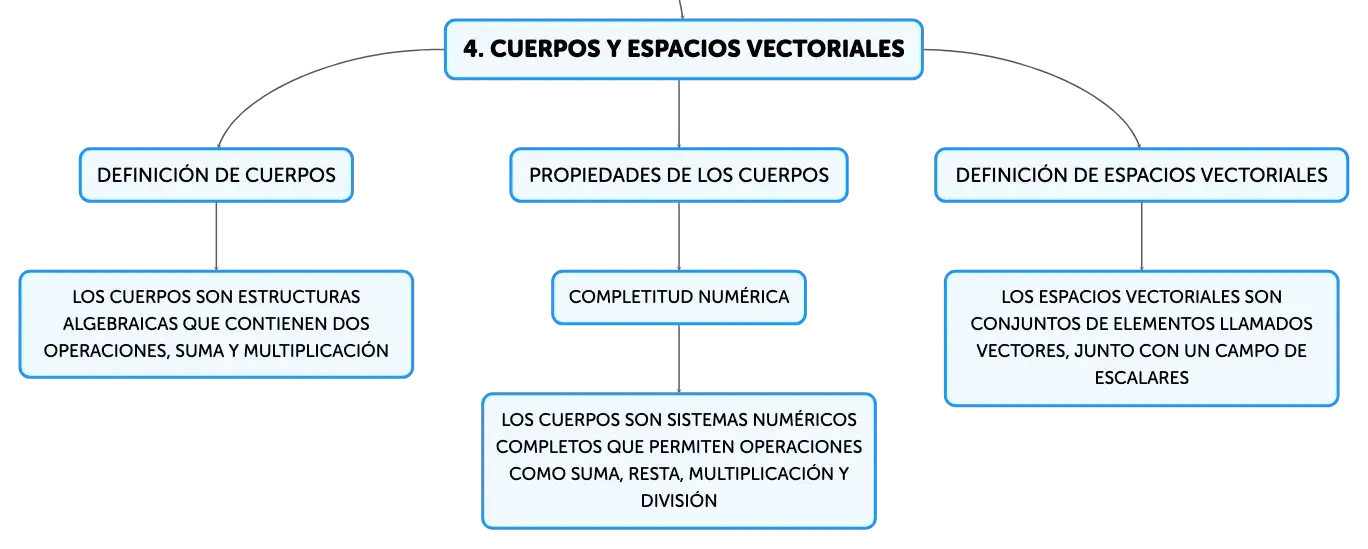 4. CUERPOS Y ESPACIOS VECTORIALES

DEFINICIÓN DE CUERPOS

LOS CUERPOS SON ESTRUCTURAS ALGEBRAICAS QUE CONTIENEN DOS OPERACIONES, SUMA Y MULTIPLICACIÓN

PROPIEDADES DE LOS CUERPOS

COMPLETITUD NUMÉRICA

LOS CUERPOS SON SISTEMAS NUMÉRICOS COMPLETOS QUE PERMITEN OPERACIONES COMO SUMA, RESTA, MULTIPLICACIÓN Y DIVISIÓN

DEFINICIÓN DE ESPACIOS VECTORIALES

LOS ESPACIOS VECTORIALES SON CONJUNTOS DE ELEMENTOS LLAMADOS VECTORES, JUNTO CON UN CAMPO DE ESCALARES